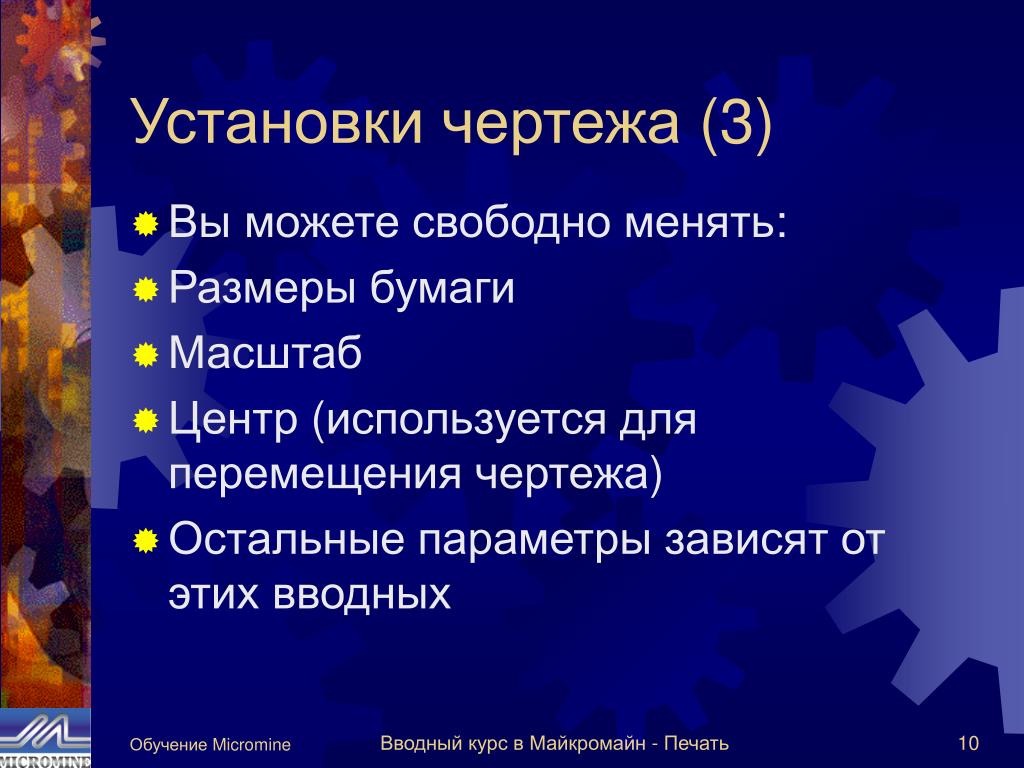 Установки чертежа (3)

Вы можете свободно менять:

Размеры бумаги

Масштаб

Центр (используется для перемещения чертежа)

Остальные параметры зависят от этих вводных

MICROMINE

Обучение Micromine

Вводный курс в Майкромайн - Печать

10